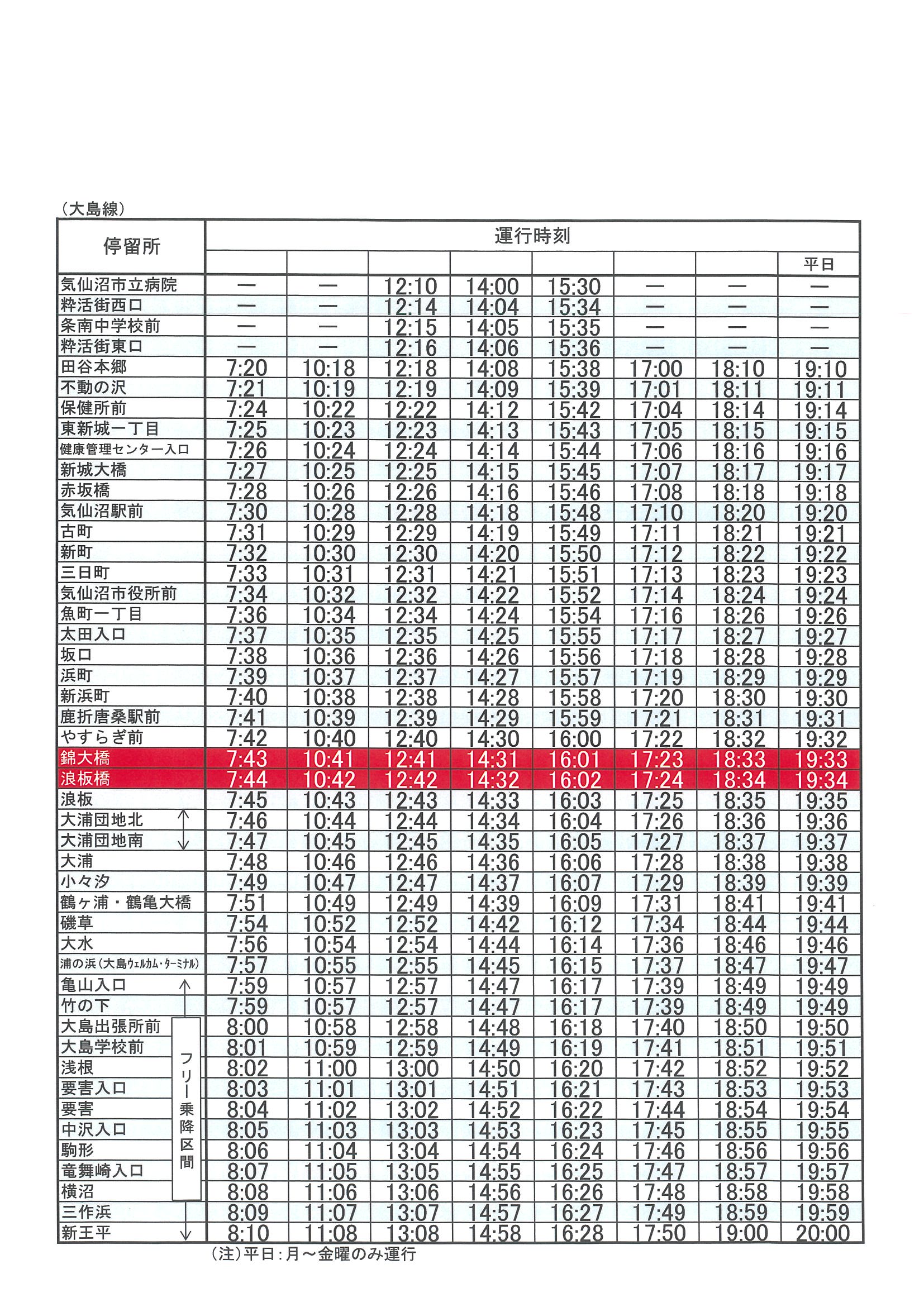 （大島線）

| 停留所 | 運行時刻 | | | | | | | |
|---|---|---|---|---|---|---|---|---|
| | | | | | | | | 平日 |
| 気仙沼市立病院 | ― | ― | 12:10 | 14:00 | 15:30 | ― | ― | ― |
| 粋活街西口 | ― | ― | 12:14 | 14:04 | 15:34 | ― | ― | ― |
| 条南中学校前 | ― | ― | 12:15 | 14:05 | 15:35 | ― | ― | ― |
| 粋活街東口 | ― | ― | 12:16 | 14:06 | 15:36 | ― | ― | ― |
| 田谷本郷 | 7:20 | 10:18 | 12:18 | 14:08 | 15:38 | 17:00 | 18:10 | 19:10 |
| 不動の沢 | 7:21 | 10:19 | 12:19 | 14:09 | 15:39 | 17:01 | 18:11 | 19:11 |
| 保健所前 | 7:24 | 10:22 | 12:22 | 14:12 | 15:42 | 17:04 | 18:14 | 19:14 |
| 東新城一丁目 | 7:25 | 10:23 | 12:23 | 14:13 | 15:43 | 17:05 | 18:15 | 19:15 |
| 健康管理センター入口 | 7:26 | 10:24 | 12:24 | 14:14 | 15:44 | 17:06 | 18:16 | 19:16 |
| 新城大橋 | 7:27 | 10:25 | 12:25 | 14:15 | 15:45 | 17:07 | 18:17 | 19:17 |
| 赤坂橋 | 7:28 | 10:26 | 12:26 | 14:16 | 15:46 | 17:08 | 18:18 | 19:18 |
| 気仙沼駅前 | 7:30 | 10:28 | 12:28 | 14:18 | 15:48 | 17:10 | 18:20 | 19:20 |
| 古町 | 7:31 | 10:29 | 12:29 | 14:19 | 15:49 | 17:11 | 18:21 | 19:21 |
| 新町 | 7:32 | 10:30 | 12:30 | 14:20 | 15:50 | 17:12 | 18:22 | 19:22 |
| 三日町 | 7:33 | 10:31 | 12:31 | 14:21 | 15:51 | 17:13 | 18:23 | 19:23 |
| 気仙沼市役所前 | 7:34 | 10:32 | 12:32 | 14:22 | 15:52 | 17:14 | 18:24 | 19:24 |
| 魚町一丁目 | 7:36 | 10:34 | 12:34 | 14:24 | 15:54 | 17:16 | 18:26 | 19:26 |
| 太田入口 | 7:37 | 10:35 | 12:35 | 14:25 | 15:55 | 17:17 | 18:27 | 19:27 |
| 坂口 | 7:38 | 10:36 | 12:36 | 14:26 | 15:56 | 17:18 | 18:28 | 19:28 |
| 浜町 | 7:39 | 10:37 | 12:37 | 14:27 | 15:57 | 17:19 | 18:29 | 19:29 |
| 新浜町 | 7:40 | 10:38 | 12:38 | 14:28 | 15:58 | 17:20 | 18:30 | 19:30 |
| 鹿折唐桑駅前 | 7:41 | 10:39 | 12:39 | 14:29 | 15:59 | 17:21 | 18:31 | 19:31 |
| やすらぎ前 | 7:42 | 10:40 | 12:40 | 14:30 | 16:00 | 17:22 | 18:32 | 19:32 |
| 錦大橋 | 7:43 | 10:41 | 12:41 | 14:31 | 16:01 | 17:23 | 18:33 | 19:33 |
| 浪板橋 | 7:44 | 10:42 | 12:42 | 14:32 | 16:02 | 17:24 | 18:34 | 19:34 |
| 浪板 | 7:45 | 10:43 | 12:43 | 14:33 | 16:03 | 17:25 | 18:35 | 19:35 |
| 大浦団地北 | 7:46 | 10:44 | 12:44 | 14:34 | 16:04 | 17:26 | 18:36 | 19:36 |
| 大浦団地南 | 7:47 | 10:45 | 12:45 | 14:35 | 16:05 | 17:27 | 18:37 | 19:37 |
| 大浦 | 7:48 | 10:46 | 12:46 | 14:36 | 16:06 | 17:28 | 18:38 | 19:38 |
| 小々汐 | 7:49 | 10:47 | 12:47 | 14:37 | 16:07 | 17:29 | 18:39 | 19:39 |
| 鶴ヶ浦・鶴亀大橋 | 7:51 | 10:49 | 12:49 | 14:39 | 16:09 | 17:31 | 18:41 | 19:41 |
| 磯草 | 7:54 | 10:52 | 12:52 | 14:42 | 16:12 | 17:34 | 18:44 | 19:44 |
| 大水 | 7:56 | 10:54 | 12:54 | 14:44 | 16:14 | 17:36 | 18:46 | 19:46 |
| 浦の浜（大島ウェルカム・ターミナル） | 7:57 | 10:55 | 12:55 | 14:45 | 16:15 | 17:37 | 18:47 | 19:47 |
| 亀山入口 | 7:59 | 10:57 | 12:57 | 14:47 | 16:17 | 17:39 | 18:49 | 19:49 |
| 竹の下 | 7:59 | 10:57 | 12:57 | 14:47 | 16:17 | 17:39 | 18:49 | 19:49 |
| 大島出張所前 | 8:00 | 10:58 | 12:58 | 14:48 | 16:18 | 17:40 | 18:50 | 19:50 |
| 大島学校前 | 8:01 | 10:59 | 12:59 | 14:49 | 16:19 | 17:41 | 18:51 | 19:51 |
| 浅根 | 8:02 | 11:00 | 13:00 | 14:50 | 16:20 | 17:42 | 18:52 | 19:52 |
| 要害入口 | 8:03 | 11:01 | 13:01 | 14:51 | 16:21 | 17:43 | 18:53 | 19:53 |
| 要害 | 8:04 | 11:02 | 13:02 | 14:52 | 16:22 | 17:44 | 18:54 | 19:54 |
| 中沢入口 | 8:05 | 11:03 | 13:03 | 14:53 | 16:23 | 17:45 | 18:55 | 19:55 |
| 駒形 | 8:06 | 11:04 | 13:04 | 14:54 | 16:24 | 17:46 | 18:56 | 19:56 |
| 竜舞崎入口 | 8:07 | 11:05 | 13:05 | 14:55 | 16:25 | 17:47 | 18:57 | 19:57 |
| 横沼 | 8:08 | 11:06 | 13:06 | 14:56 | 16:26 | 17:48 | 18:58 | 19:58 |
| 三作浜 | 8:09 | 11:07 | 13:07 | 14:57 | 16:27 | 17:49 | 18:59 | 19:59 |
| 新王平 | 8:10 | 11:08 | 13:08 | 14:58 | 16:28 | 17:50 | 19:00 | 20:00 |

フリー乗降区間

（注）平日：月～金曜のみ運行